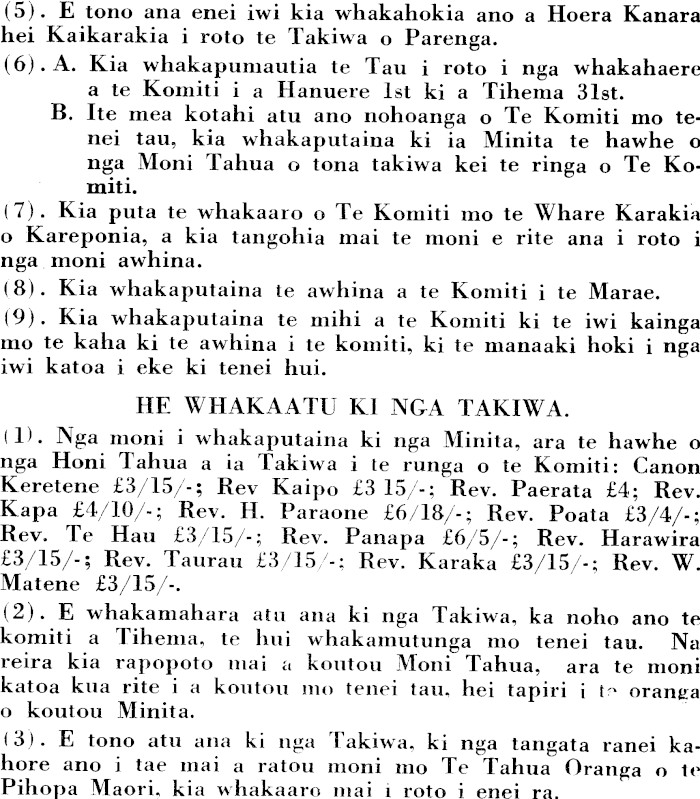 (5). E tono ana enei iwi kia whakahokia ano a Hoera Kanara hei Kaikarakia i roto te Takiwa o Parenga.

(6). A. Kia whakapumautia te Tau i roto i nga whakahaere a te Komiti i a Hanuere 1st ki a Tihema 31st.

B. Ite mea kotahi atu ano nohoanga o Te Komiti mo tenei tau, kia whakaputaina ki ia Minita te hawhe o nga Moni Tahua o tona takiwa kei te ringa o Te Komiti.

(7). Kia puta te whakaaro o Te Komiti mo te Whare Karakia o Kareponia, a kia tangohia mai te moni e rite ana i roto i nga moni awhina.

(8). Kia whakaputaina te awhina a te Komiti i te Marae.

(9). Kia whakaputaina te mihi a te Komiti ki te iwi kainga mo te kaha ki te awhina i te komiti, ki te manaaki hoki i nga iwi katoa i eke ki tenei hui.

HE WHAKAATU KI NGA TAKIWA.

(1). Nga moni i whakaputaina ki nga Minita, ara te hawhe o nga Honi Tahua a ia Takiwa i te runga o te Komiti: Canon Keretene £3/15/-; Rev Kaipo £3 15/-; Rev. Paerata £4; Rev. Kapa £4/10/-; Rev. H. Paraone £6/18/-; Rev. Poata £3/4/-; Rev. Te Hau £3/15/-; Rev. Panapa £6/5/-; Rev. Harawira £3/15/-; Rev. Taurau £3/15/-; Rev. Karaka £3/15/-; Rev. W. Matene £3/15/-.

(2). E whakamahara atu ana ki nga Takiwa, ka noho ano te komiti a Tihema, te hui whakamutunga mo tenei tau. Na reira kia rapopoto mai a koutou Moni Tahua, ara te moni katoa kua rite i a koutou mo tenei tau, hei tapiri i te oranga o koutou Minita.

(3). E tono atu ana ki nga Takiwa, ki nga tangata ranei kahore ano i tae mai a ratou moni mo Te Tahua Oranga o te Pihopa Maori, kia whakaaro mai i roto i enei ra.